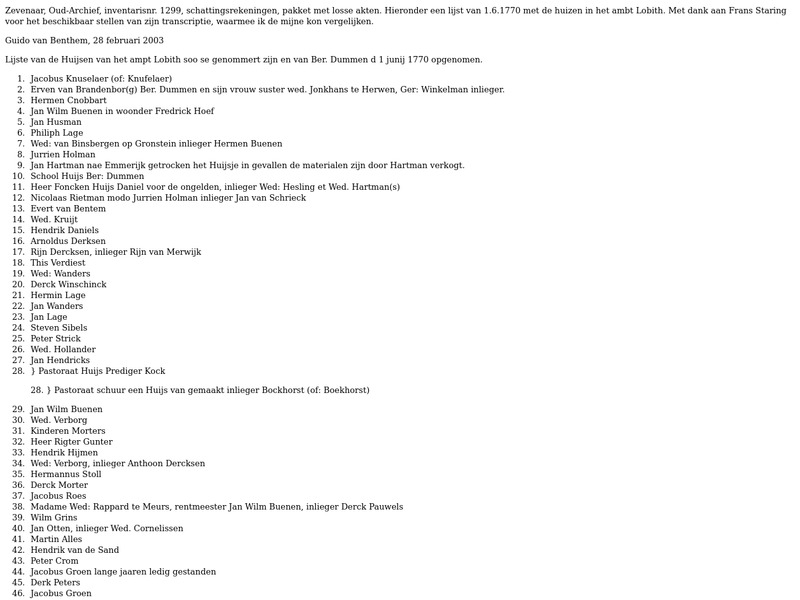 Zevenaar, Oud-Archief, inventarisnr. 1299, schattingsrekeningen, pakket met losse akten. Hieronder een lijst van 1.6.1770 met de huizen in het ambt Lobith. Met dank aan Frans Staring voor het beschikbaar stellen van zijn transcriptie, waarmee ik de mijne kon vergelijken.

Guido van Benthem, 28 februari 2003

Lijste van de Huijsen van het ampt Lobith soo se genommert zijn en van Ber. Dummen d 1 junij 1770 opgenomen.

1. Jacobus Knuselaer (of: Knufelaer)
2. Erven van Brandenbor(g) Ber. Dummen en sijn vrouw suster wed. Jonkhans te Herwen, Ger: Winkelman inlieger.
3. Hermen Cnobbart
4. Jan Wilm Buenen in woonder Fredrick Hoef
5. Jan Husman
6. Philiph Lage
7. Wed: van Binsbergen op Gronstein inlieger Hermen Buenen
8. Jurrien Holman
9. Jan Hartman nae Emmerijk getrocken het Huijsje in gevallen de materialen zijn door Hartman verkogt.
10. School Huijs Ber: Dummen
11. Heer Foncken Huijs Daniel voor de ongelden, inlieger Wed: Hesling et Wed. Hartman(s)
12. Nicolaas Rietman modo Jurrien Holman inlieger Jan van Schrieck
13. Evert van Bentem
14. Wed. Kruijt
15. Hendrik Daniels
16. Arnoldus Derksen
17. Rijn Dercksen, inlieger Rijn van Merwijk
18. This Verdiest
19. Wed: Wanders
20. Derck Winschinck
21. Hermin Lage
22. Jan Wanders
23. Jan Lage
24. Steven Sibels
25. Peter Strick
26. Wed. Hollander
27. Jan Hendricks
28. } Pastoraat Huijs Prediger Kock

28. } Pastoraat schuur een Huijs van gemaakt inlieger Bockhorst (of: Boekhorst)

29. Jan Wilm Buenen
30. Wed. Verborg
31. Kinderen Morters
32. Heer Rigter Gunter
33. Hendrik Hijmen
34. Wed: Verborg, inlieger Anthoon Dercksen
35. Hermannus Stoll
36. Derck Morter
37. Jacobus Roes
38. Madame Wed: Rappard te Meurs, rentmeester Jan Wilm Buenen, inlieger Derck Pauwels
39. Wilm Grins
40. Jan Otten, inlieger Wed. Cornelissen
41. Martin Alles
42. Hendrik van de Sand
43. Peter Crom
44. Jacobus Groen lange jaaren ledig gestanden
45. Derk Peters
46. Jacobus Groen